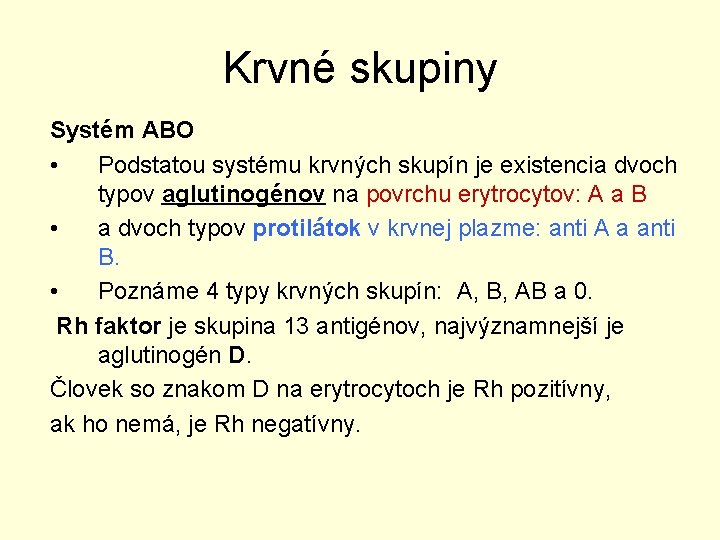 Krvné skupiny

Systém ABO

• Podstatou systému krvných skupín je existencia dvoch typov aglutinogénov na povrchu erytrocytov: A a B
• a dvoch typov protilátok v krvnej plazme: anti A a anti B.
• Poznáme 4 typy krvných skupín: A, B, AB a 0.

Rh faktor je skupina 13 antigénov, najvýznamnejší je aglutinogén D.

Človek so znakom D na erytrocytoch je Rh pozitívny,

ak ho nemá, je Rh negatívny.